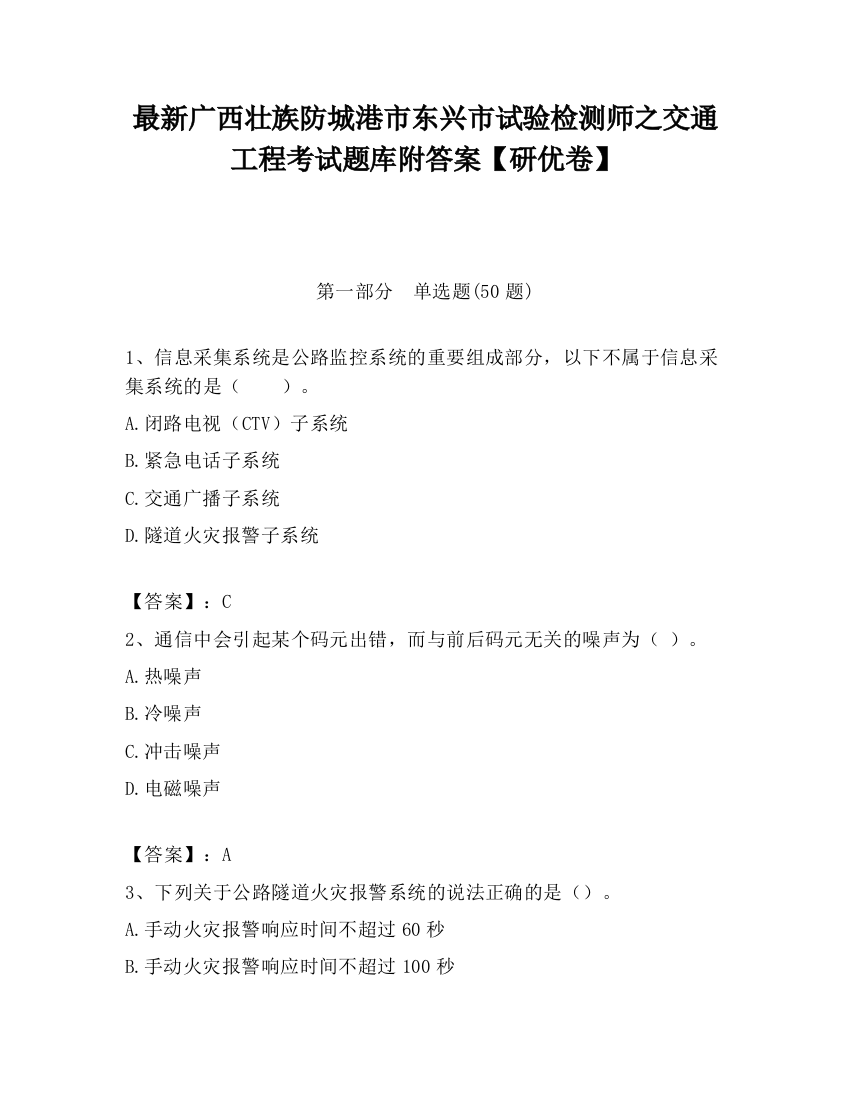 最新广西壮族防城港市东兴市试验检测师之交通工程考试题库附答案【研优卷】

第一部分　单选题(50 题)

1、信息采集系统是公路监控系统的重要组成部分，以下不属于信息采集系统的是（　　）。

A.闭路电视（CTV）子系统

B.紧急电话子系统

C.交通广播子系统

D.隧道火灾报警子系统

【答案】：C

2、通信中会引起某个码元出错，而与前后码元无关的噪声为（ ）。

A.热噪声

B.冷噪声

C.冲击噪声

D.电磁噪声

【答案】：A

3、下列关于公路隧道火灾报警系统的说法正确的是（）。

A.手动火灾报警响应时间不超过 60 秒

B.手动火灾报警响应时间不超过 100 秒